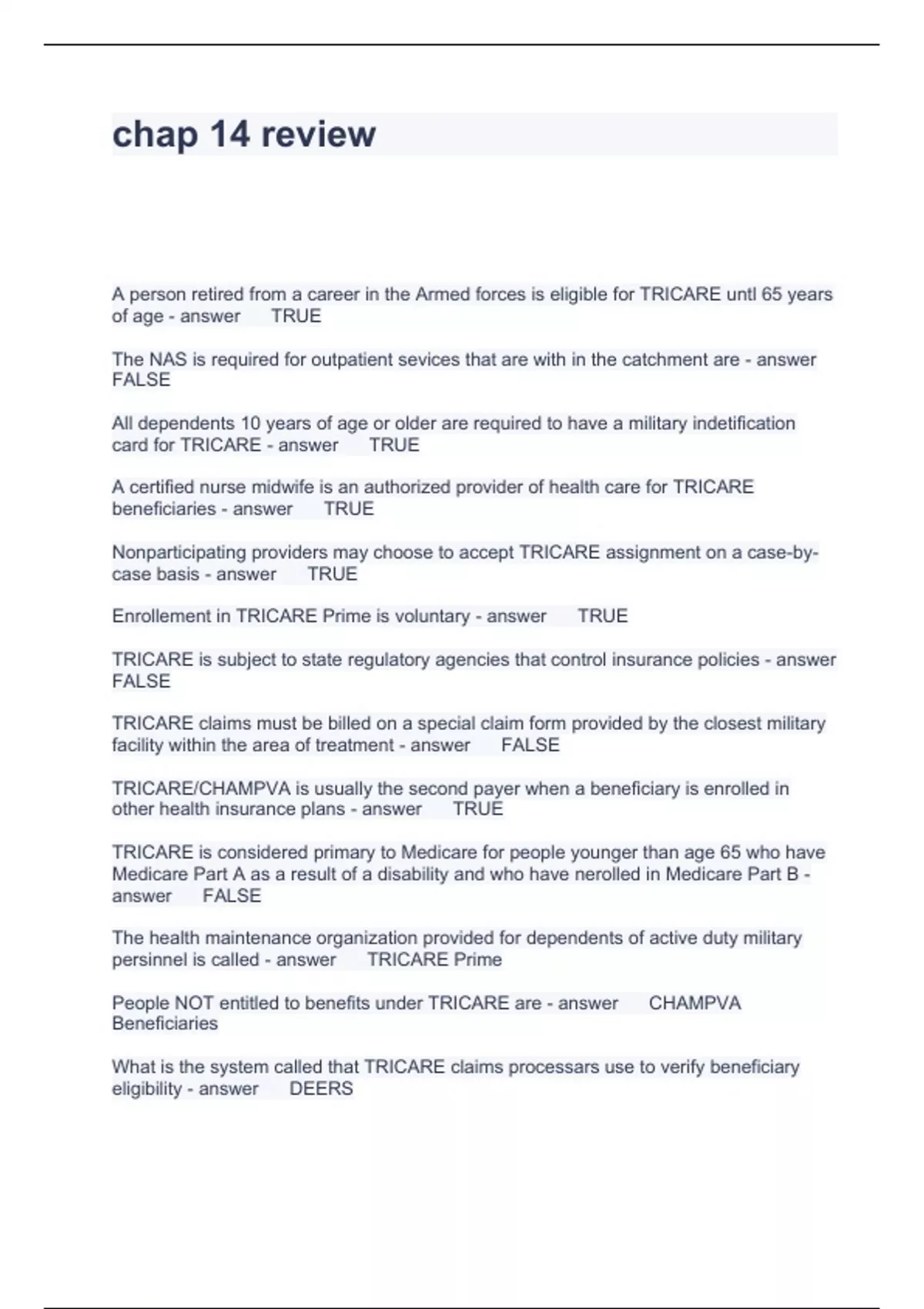 chap 14 review

A person retired from a career in the Armed forces is eligible for TRICARE untl 65 years of age - answer TRUE

The NAS is required for outpatient sevices that are with in the catchment are - answer FALSE

All dependents 10 years of age or older are required to have a military indetification card for TRICARE - answer TRUE

A certified nurse midwife is an authorized provider of health care for TRICARE beneficiaries - answer TRUE

Nonparticipating providers may choose to accept TRICARE assignment on a case-by-case basis - answer TRUE

Enrollement in TRICARE Prime is voluntary - answer TRUE

TRICARE is subject to state regulatory agencies that control insurance policies - answer FALSE

TRICARE claims must be billed on a special claim form provided by the closest military facility within the area of treatment - answer FALSE

TRICARE/CHAMPVA is usually the second payer when a beneficiary is enrolled in other health insurance plans - answer TRUE

TRICARE is considered primary to Medicare for people younger than age 65 who have Medicare Part A as a result of a disability and who have nerolled in Medicare Part B - answer FALSE

The health maintenance organization provided for dependents of active duty military persinnel is called - answer TRICARE Prime

People NOT entitled to benefits under TRICARE are - answer CHAMPVA Beneficiaries

What is the system called that TRICARE claims processars use to verify beneficiary eligibility - answer DEERS